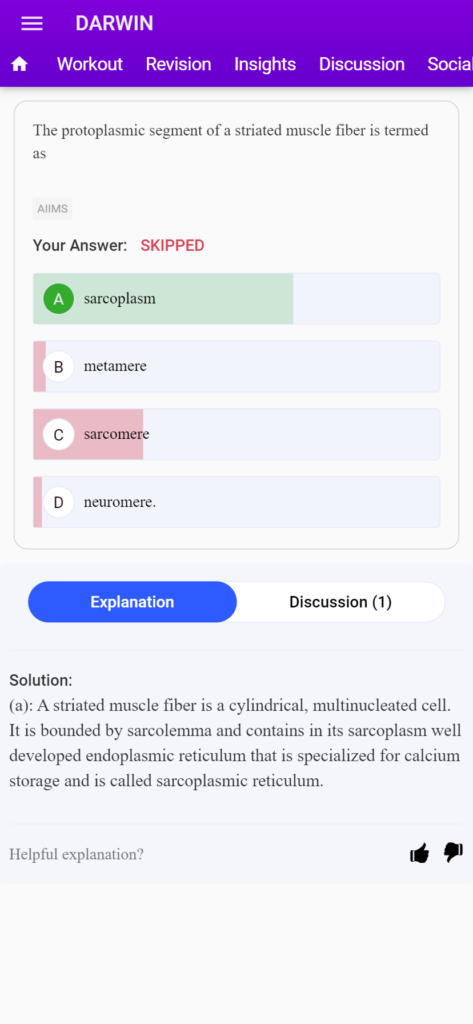 DARWIN

Workout Revision Insights Discussion Social

The protoplasmic segment of a striated muscle fiber is termed as

AIIMS

Your Answer: SKIPPED

A sarcoplasm

B metamere

C sarcomere

D neuromere.

Explanation Discussion (1)

Solution:
(a): A striated muscle fiber is a cylindrical, multinucleated cell. It is bounded by sarcolemma and contains in its sarcoplasm well developed endoplasmic reticulum that is specialized for calcium storage and is called sarcoplasmic reticulum.

Helpful explanation?